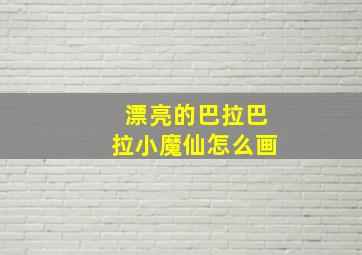 漂亮的巴拉巴拉小魔仙怎么画